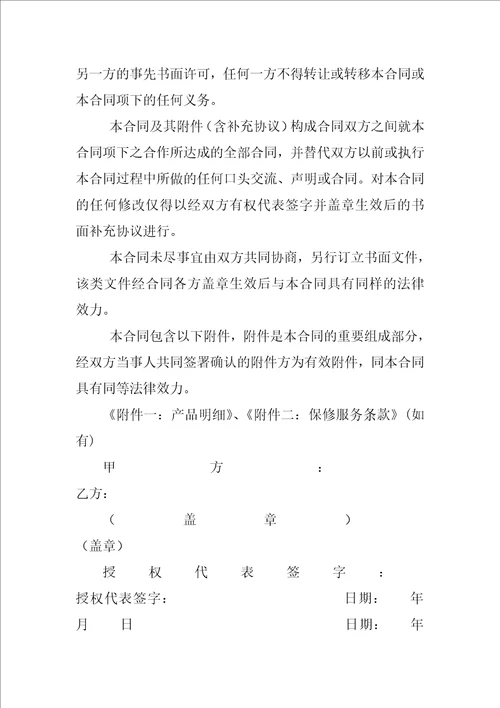 另一方的事先书面许可，任何一方不得转让或转移本合同或本合同项下的任何义务。

本合同及其附件（含补充协议）构成合同双方之间就本合同项下之合作所达成的全部合同，并替代双方以前或执行本合同过程中所做的任何口头交流、声明或合同。对本合同的任何修改仅得以经双方有权代表签字并盖章生效后的书面补充协议进行。

本合同未尽事宜由双方共同协商，另行订立书面文件，该类文件经合同各方盖章生效后与本合同具有同样的法律效力。

本合同包含以下附件，附件是本合同的重要组成部分，经双方当事人共同签署确认的附件方为有效附件，同本合同具有同等法律效力。

《附件一：产品明细》、《附件二：保修服务条款》（如有）

甲　　方　　：

乙方：

（　　盖　　章　　）

（盖章）

授　权　代　表　签　字　：

授权代表签字：　　　　日期：　年

月　　日　　　　日期：　年